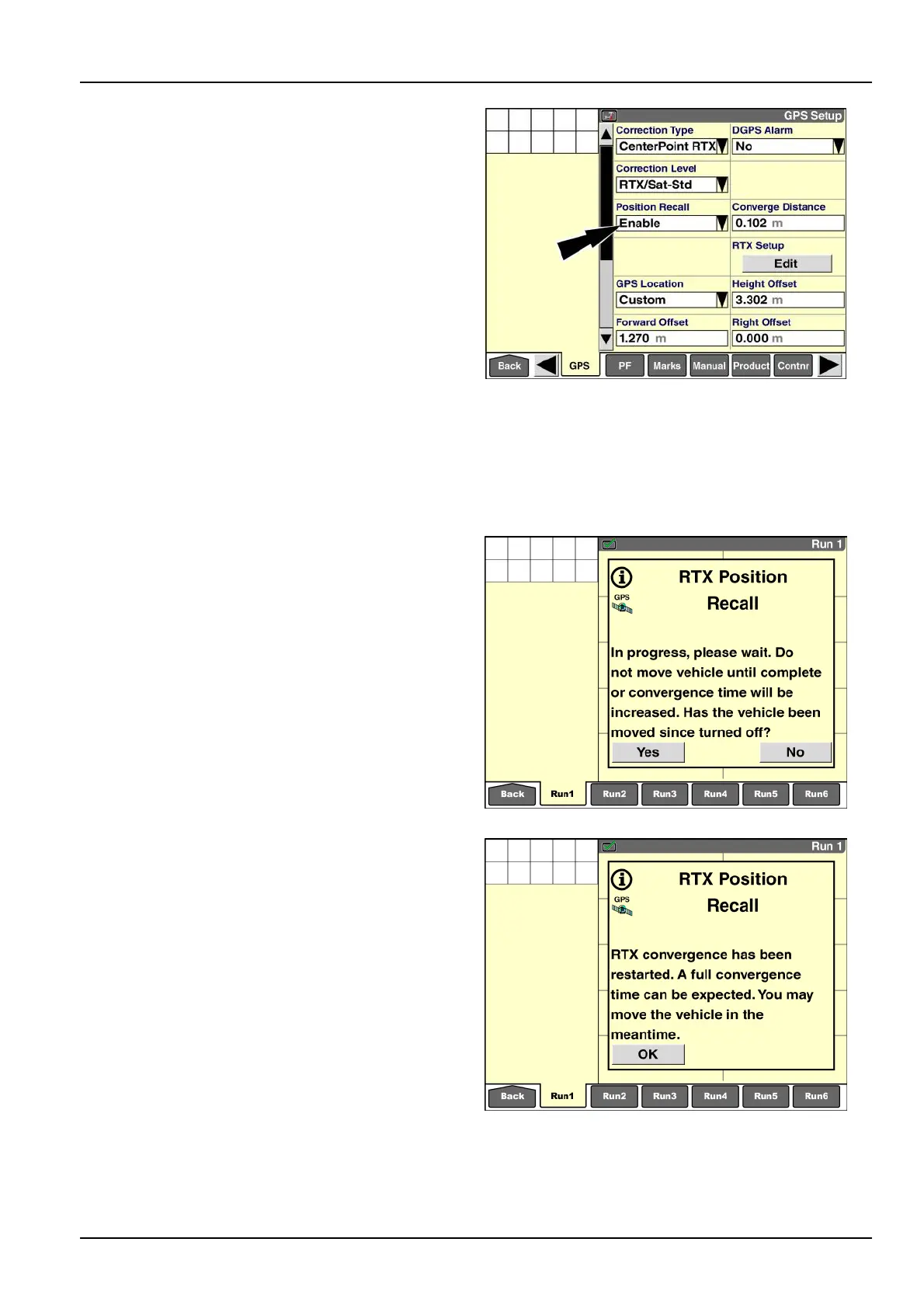 GPS Setup

Correction Type
CenterPoint RTX

DGPS Alarm
No

Correction Level
RTX/Sat-Std

Position Recall
Enable

Converge Distance
0.102 m

RTX Setup
Edit

GPS Location
Custom

Height Offset
3.302 m

Forward Offset
1.270 m

Right Offset
0.000 m

Back GPS PF Marks Manual Product Contnr

Run 1

RTX Position Recall

GPS

In progress, please wait. Do not move vehicle until complete or convergence time will be increased. Has the vehicle been moved since turned off?

Yes No

Back Run1 Run2 Run3 Run4 Run5 Run6

Run 1

RTX Position Recall

GPS

RTX convergence has been restarted. A full convergence time can be expected. You may move the vehicle in the meantime.

OK

Back Run1 Run2 Run3 Run4 Run5 Run6